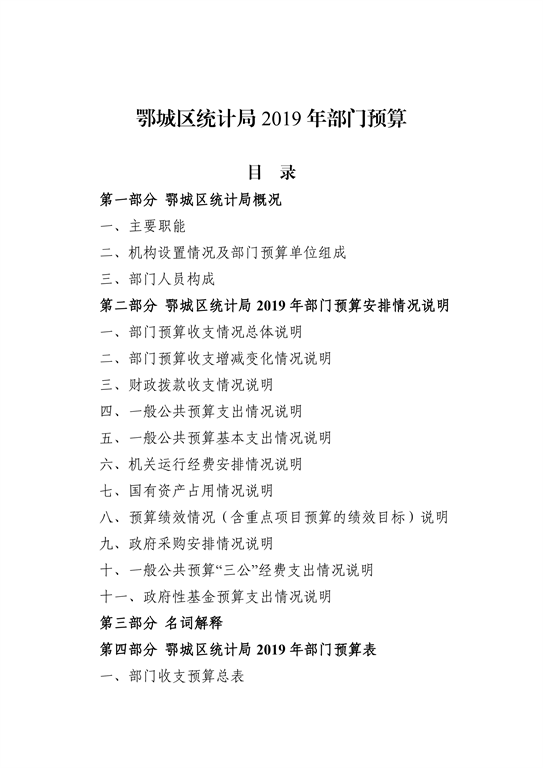 鄂城区统计局 2019 年部门预算

目　录

第一部分　鄂城区统计局概况

一、主要职能

二、机构设置情况及部门预算单位组成

三、部门人员构成

第二部分　鄂城区统计局 2019 年部门预算安排情况说明

一、部门预算收支情况总体说明

二、部门预算收支增减变化情况说明

三、财政拨款收支情况说明

四、一般公共预算支出情况说明

五、一般公共预算基本支出情况说明

六、机关运行经费安排情况说明

七、国有资产占用情况说明

八、预算绩效情况（含重点项目预算的绩效目标）说明

九、政府采购安排情况说明

十、一般公共预算“三公”经费支出情况说明

十一、政府性基金预算支出情况说明

第三部分　名词解释

第四部分　鄂城区统计局 2019 年部门预算表

一、部门收支预算总表